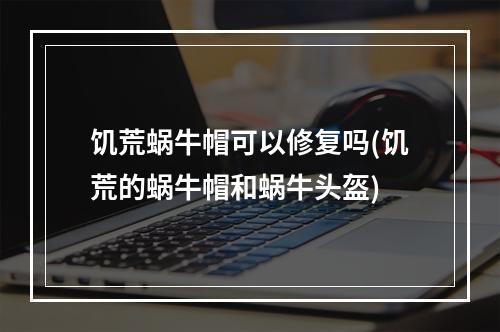 饥荒蜗牛帽可以修复吗(饥荒的蜗牛帽和蜗牛头盔)